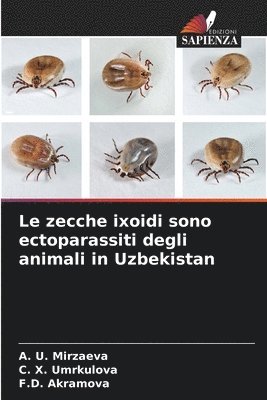 EDIZIONI
SAPIENZA

Le zecche ixoidi sono ectoparassiti degli animali in Uzbekistan

A. U. Mirzaeva
C. X. Umrkulova
F.D. Akramova